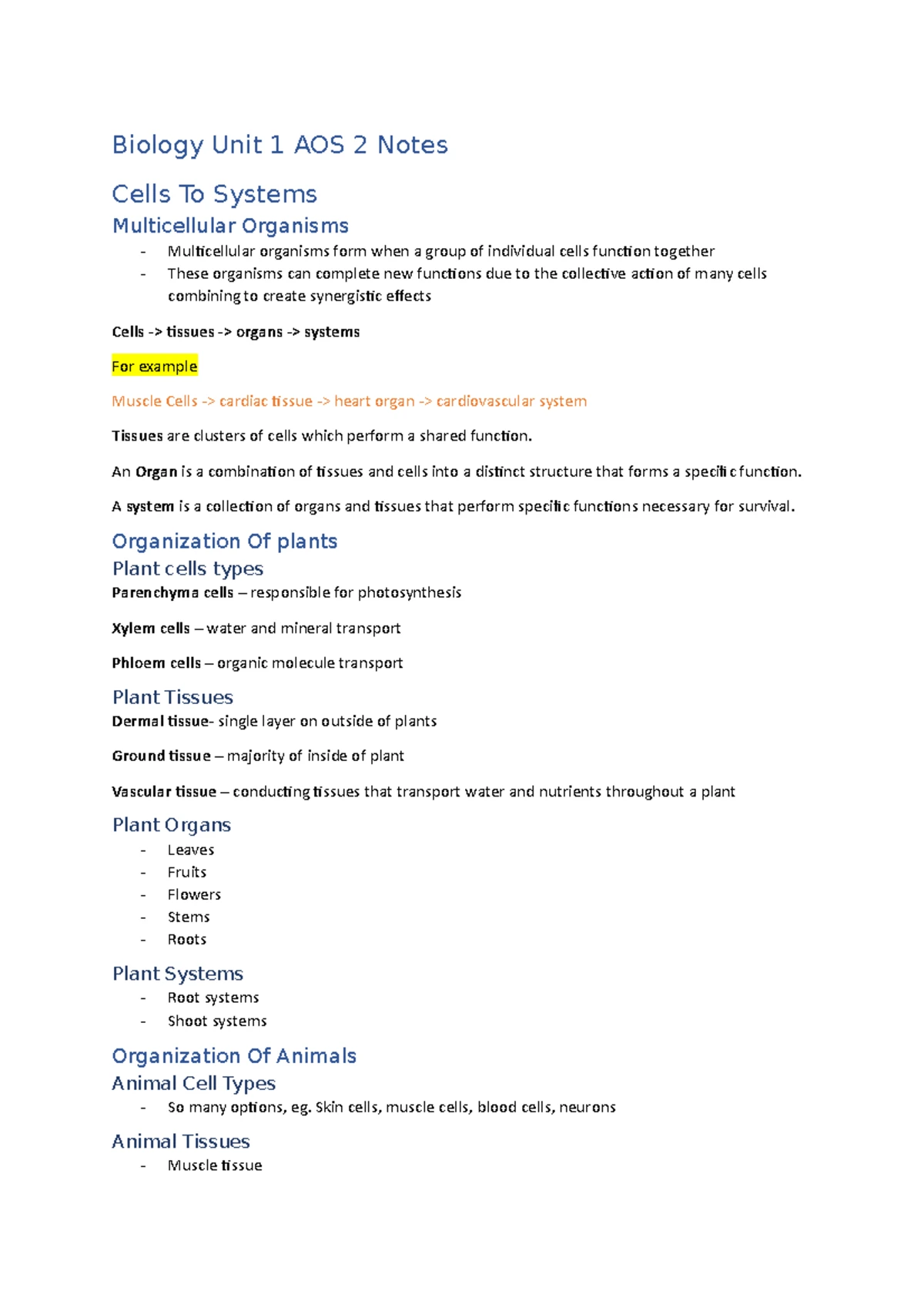 Biology Unit 1 AOS 2 Notes

Cells To Systems

Multicellular Organisms

- Multicellular organisms form when a group of individual cells function together
- These organisms can complete new functions due to the collective action of many cells combining to create synergistic effects

Cells -> tissues -> organs -> systems

For example

Muscle Cells -> cardiac tissue -> heart organ -> cardiovascular system

Tissues are clusters of cells which perform a shared function.

An Organ is a combination of tissues and cells into a distinct structure that forms a specific function.

A system is a collection of organs and tissues that perform specific functions necessary for survival.

Organization Of plants

Plant cells types

Parenchyma cells – responsible for photosynthesis

Xylem cells – water and mineral transport

Phloem cells – organic molecule transport

Plant Tissues

Dermal tissue- single layer on outside of plants

Ground tissue – majority of inside of plant

Vascular tissue – conducting tissues that transport water and nutrients throughout a plant

Plant Organs

- Leaves
- Fruits
- Flowers
- Stems
- Roots

Plant Systems

- Root systems
- Shoot systems

Organization Of Animals

Animal Cell Types

- So many options, eg. Skin cells, muscle cells, blood cells, neurons

Animal Tissues

- Muscle tissue